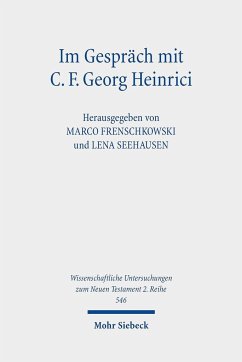 Im Gespräch mit C. F. Georg Heinrici

Herausgegeben von
MARCO FRENSCHKOWSKI
und LENA SEEHAUSEN

Wissenschaftliche Untersuchungen zum Neuen Testament 2. Reihe
546

Mohr Siebeck